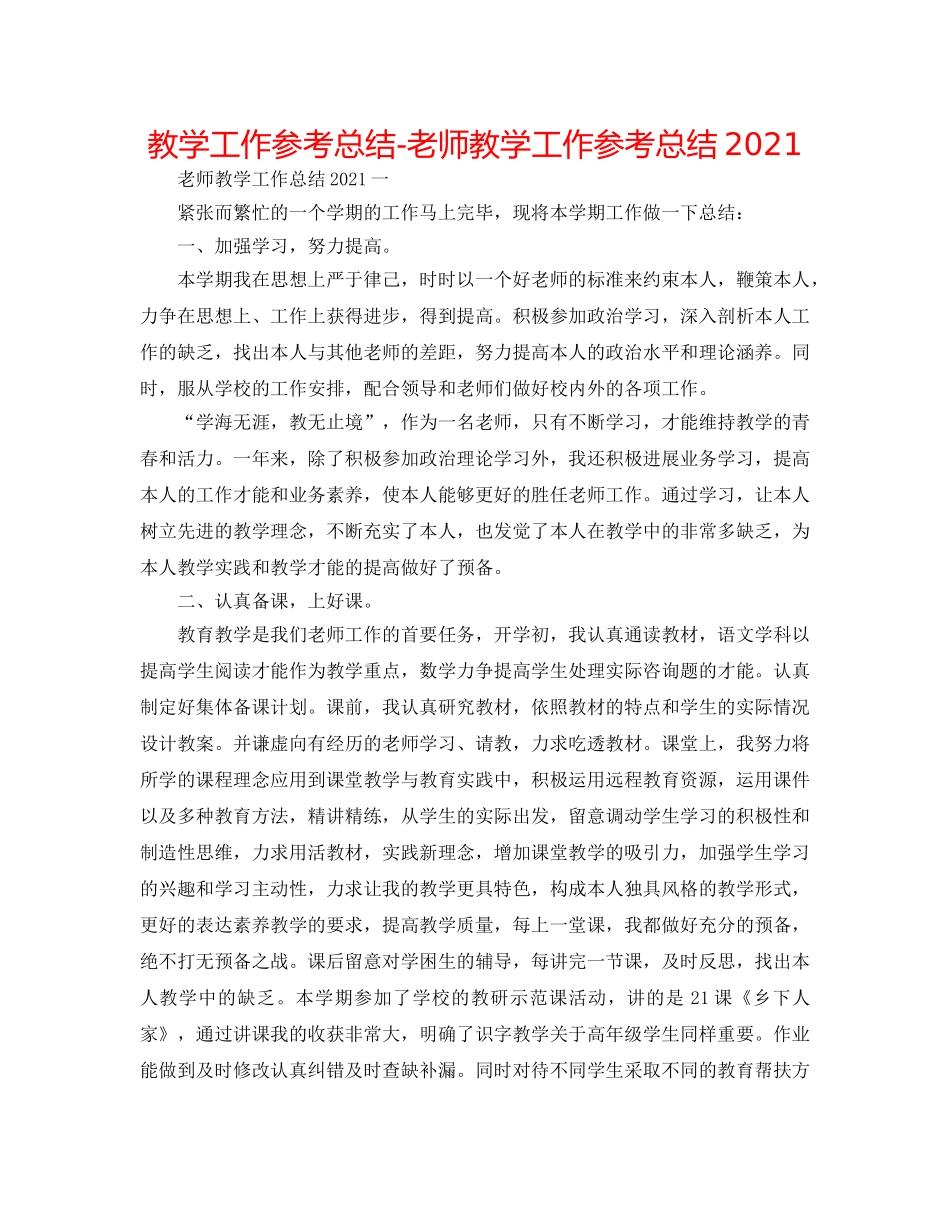 教学工作参考总结-老师教学工作参考总结 2021

老师教学工作总结 2021 一

紧张而繁忙的一个学期的工作马上完毕，现将本学期工作做一下总结：

一、加强学习，努力提高。

本学期我在思想上严于律己，时时以一个好老师的标准来约束本人，鞭策本人，力争在思想上、工作上获得进步，得到提高。积极参加政治学习，深入剖析本人工作的缺乏，找出本人与其他老师的差距，努力提高本人的政治水平和理论涵养。同时，服从学校的工作安排，配合领导和老师们做好校内外的各项工作。

“学海无涯，教无止境”，作为一名老师，只有不断学习，才能维持教学的青春和活力。一年来，除了积极参加政治理论学习外，我还积极进展业务学习，提高本人的工作才能和业务素养，使本人能够更好的胜任老师工作。通过学习，让本人树立先进的教学理念，不断充实了本人，也发觉了本人在教学中的非常多缺乏，为本人教学实践和教学才能的提高做好了预备。

二、认真备课，上好课。

教育教学是我们老师工作的首要任务，开学初，我认真通读教材，语文学科以提高学生阅读才能作为教学重点，数学力争提高学生处理实际咨询题的才能。认真制定好集体备课计划。课前，我认真研究教材，依照教材的特点和学生的实际情况设计教案。并谦虚向有经历的老师学习、请教，力求吃透教材。课堂上，我努力将所学的课程理念应用到课堂教学与教育实践中，积极运用远程教育资源，运用课件以及多种教育方法，精讲精练，从学生的实际出发，留意调动学生学习的积极性和制造性思维，力求用活教材，实践新理念，增加课堂教学的吸引力，加强学生学习的兴趣和学习主动性，力求让我的教学更具特色，构成本人独具风格的教学形式，更好的表达素养教学的要求，提高教学质量，每上一堂课，我都做好充分的预备，绝不打无预备之战。课后留意对学困生的辅导，每讲完一节课，及时反思，找出本人教学中的缺乏。本学期参加了学校的教研示范课活动，讲的是 21 课《乡下人家》，通过讲课我的收获非常大，明确了识字教学关于高年级学生同样重要。作业能做到及时修改认真纠错及时查缺补漏。同时对待不同学生采取不同的教育帮扶方